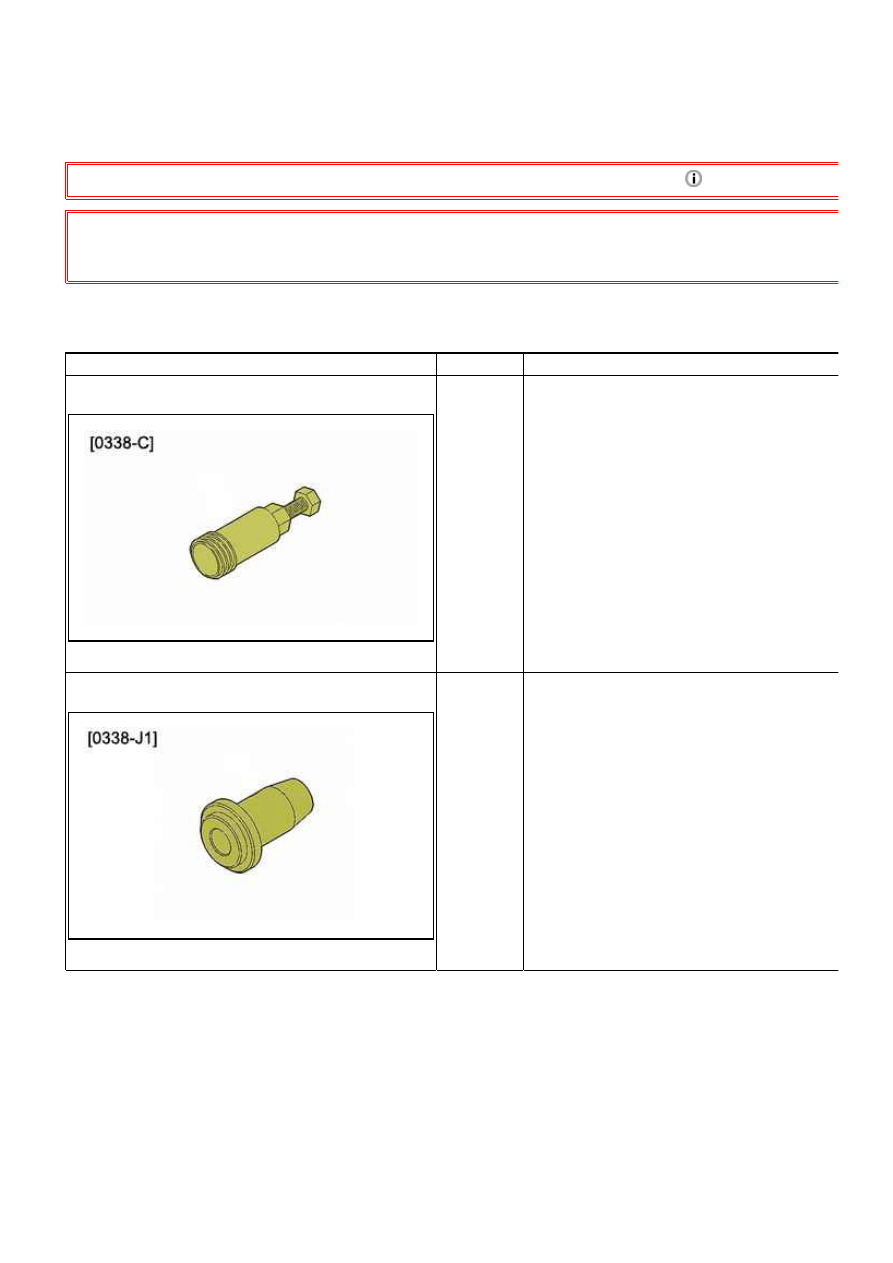 [0338-C]

[0338-J1]